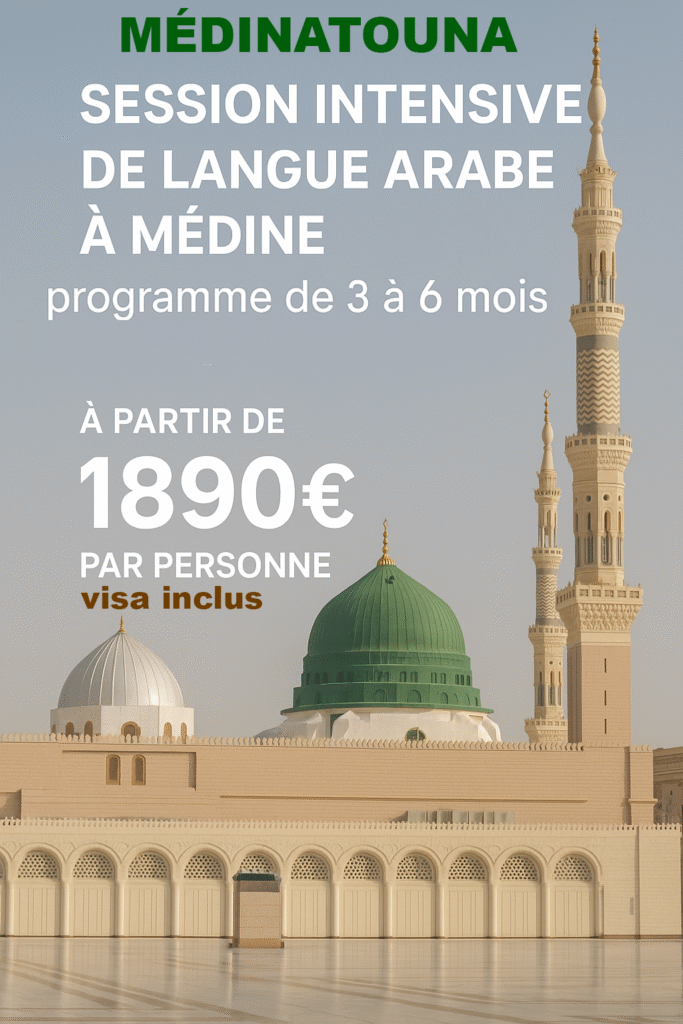 MÉDINATOUNA

SESSION INTENSIVE DE LANGUE ARABE À MÉDINE

programme de 3 à 6 mois

À PARTIR DE

1890€

PAR PERSONNE

visa inclus